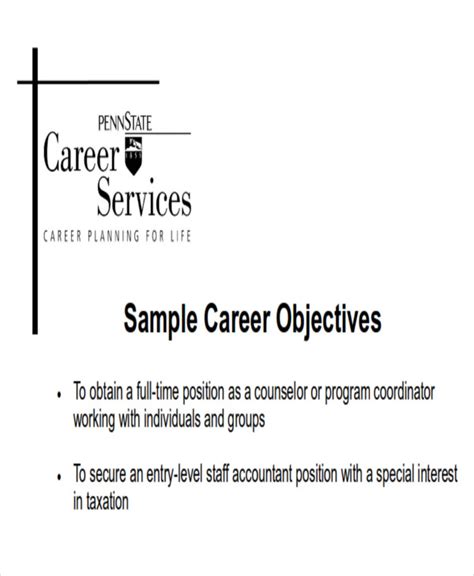 PENNSTATE

Career Services

CAREER PLANNING FOR LIFE

Sample Career Objectives

• To obtain a full-time position as a counselor or program coordinator working with individuals and groups

• To secure an entry-level staff accountant position with a special interest in taxation